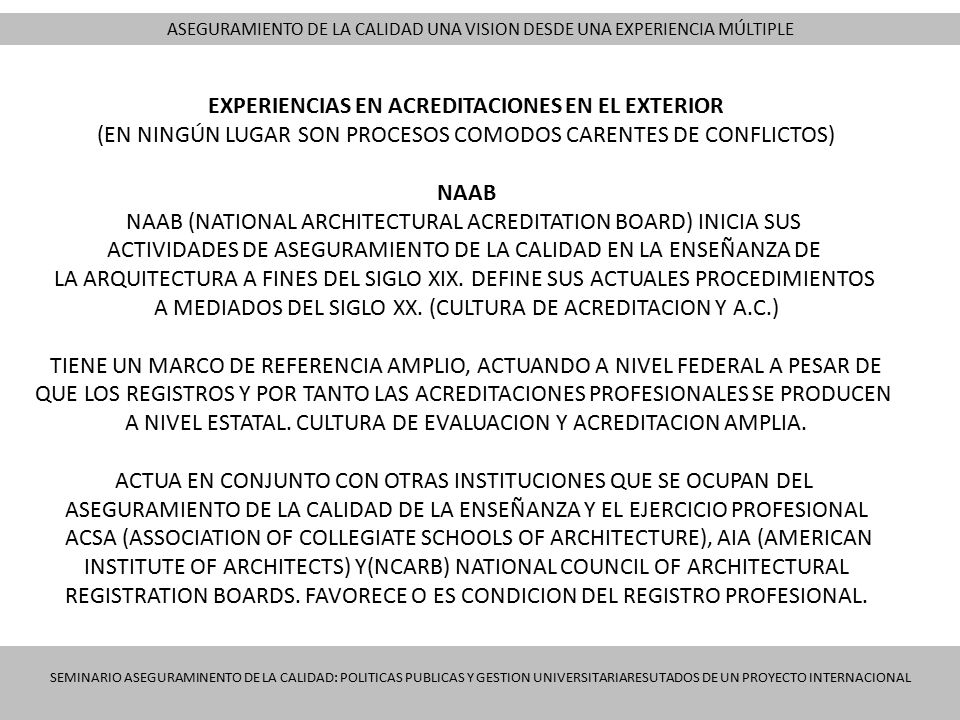 ASEGURAMIENTO DE LA CALIDAD UNA VISION DESDE UNA EXPERIENCIA MÚLTIPLE

EXPERIENCIAS EN ACREDITACIONES EN EL EXTERIOR
(EN NINGÚN LUGAR SON PROCESOS COMODOS CARENTES DE CONFLICTOS)

NAAB
NAAB (NATIONAL ARCHITECTURAL ACREDITATION BOARD) INICIA SUS ACTIVIDADES DE ASEGURAMIENTO DE LA CALIDAD EN LA ENSEÑANZA DE LA ARQUITECTURA A FINES DEL SIGLO XIX. DEFINE SUS ACTUALES PROCEDIMIENTOS A MEDIADOS DEL SIGLO XX. (CULTURA DE ACREDITACION Y A.C.)

TIENE UN MARCO DE REFERENCIA AMPLIO, ACTUANDO A NIVEL FEDERAL A PESAR DE QUE LOS REGISTROS Y POR TANTO LAS ACREDITACIONES PROFESIONALES SE PRODUCEN A NIVEL ESTATAL. CULTURA DE EVALUACION Y ACREDITACION AMPLIA.

ACTUA EN CONJUNTO CON OTRAS INSTITUCIONES QUE SE OCUPAN DEL ASEGURAMIENTO DE LA CALIDAD DE LA ENSEÑANZA Y EL EJERCICIO PROFESIONAL ACSA (ASSOCIATION OF COLLEGIATE SCHOOLS OF ARCHITECTURE), AIA (AMERICAN INSTITUTE OF ARCHITECTS) Y(NCARB) NATIONAL COUNCIL OF ARCHITECTURAL REGISTRATION BOARDS. FAVORECE O ES CONDICION DEL REGISTRO PROFESIONAL.

SEMINARIO ASEGURAMINENTO DE LA CALIDAD: POLITICAS PUBLICAS Y GESTION UNIVERSITARIARESUTADOS DE UN PROYECTO INTERNACIONAL